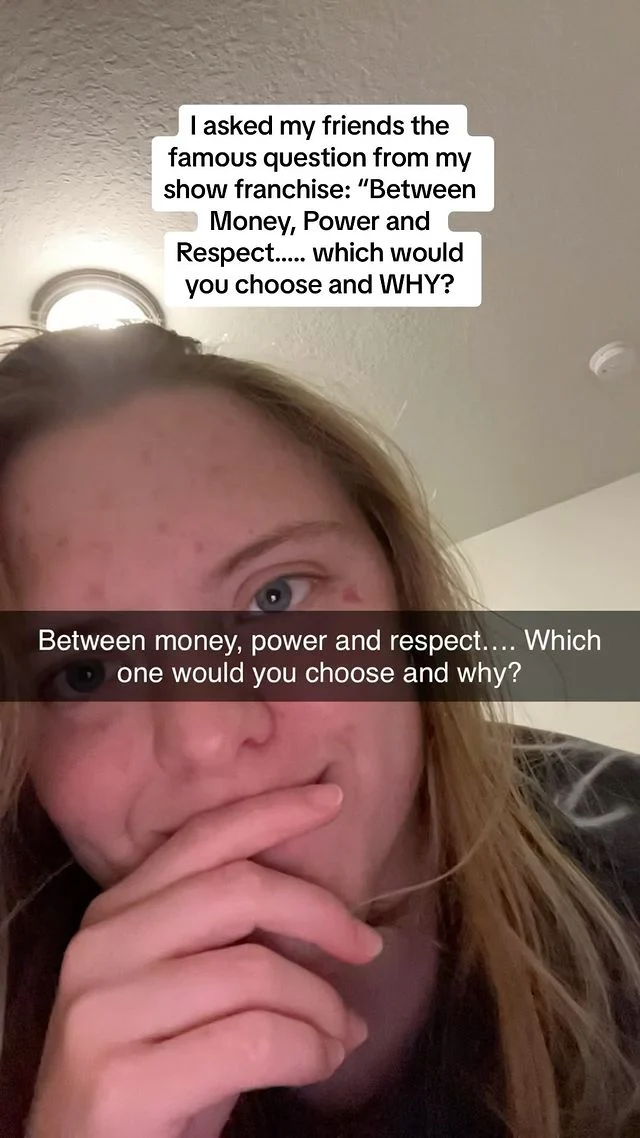 I asked my friends the famous question from my show franchise: “Between Money, Power and Respect..... which would you choose and WHY?

Between money, power and respect.... Which one would you choose and why?